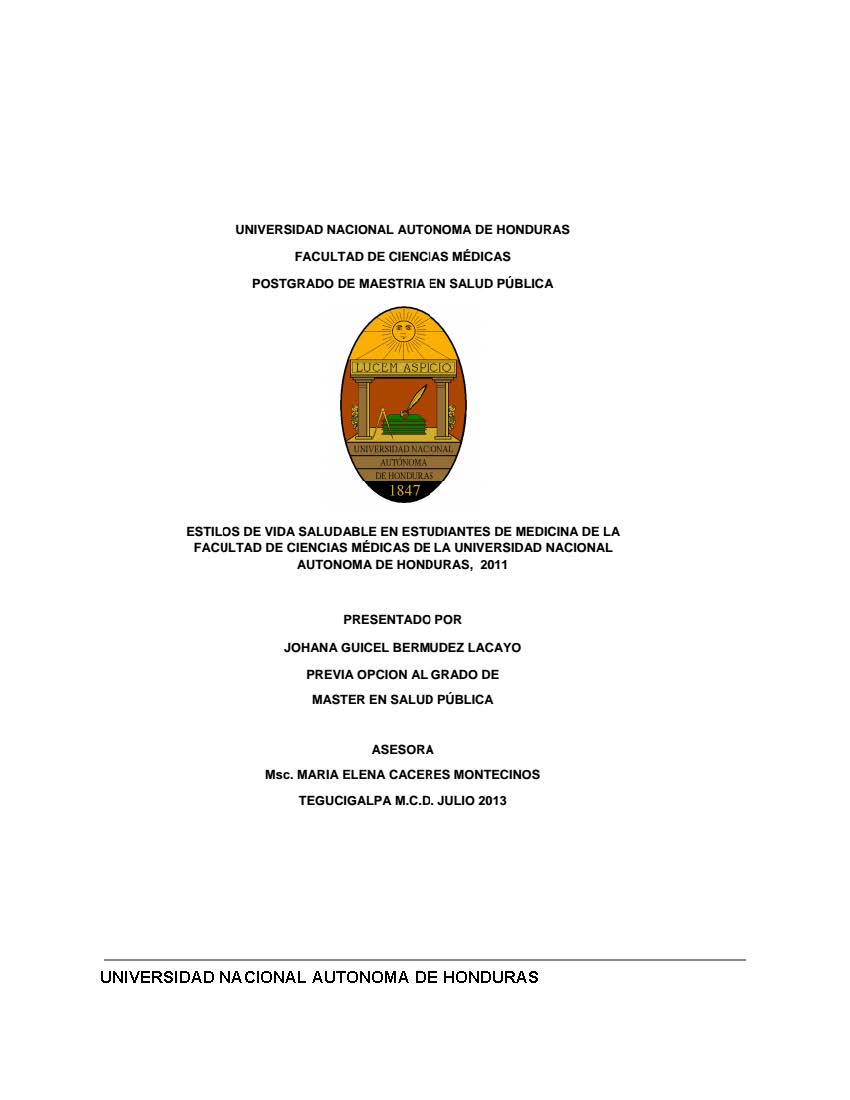 UNIVERSIDAD NACIONAL AUTONOMA DE HONDURAS

FACULTAD DE CIENCIAS MÉDICAS

POSTGRADO DE MAESTRIA EN SALUD PÚBLICA

LUCEM ASPICIO

UNIVERSIDAD NACIONAL AUTÓNOMA DE HONDURAS

1847

ESTILOS DE VIDA SALUDABLE EN ESTUDIANTES DE MEDICINA DE LA FACULTAD DE CIENCIAS MÉDICAS DE LA UNIVERSIDAD NACIONAL AUTONOMA DE HONDURAS, 2011

PRESENTADO POR

JOHANA GUICEL BERMUDEZ LACAYO

PREVIA OPCION AL GRADO DE

MASTER EN SALUD PÚBLICA

ASESORA

Msc. MARIA ELENA CACERES MONTECINOS

TEGUCIGALPA M.C.D. JULIO 2013

UNIVERSIDAD NACIONAL AUTONOMA DE HONDURAS